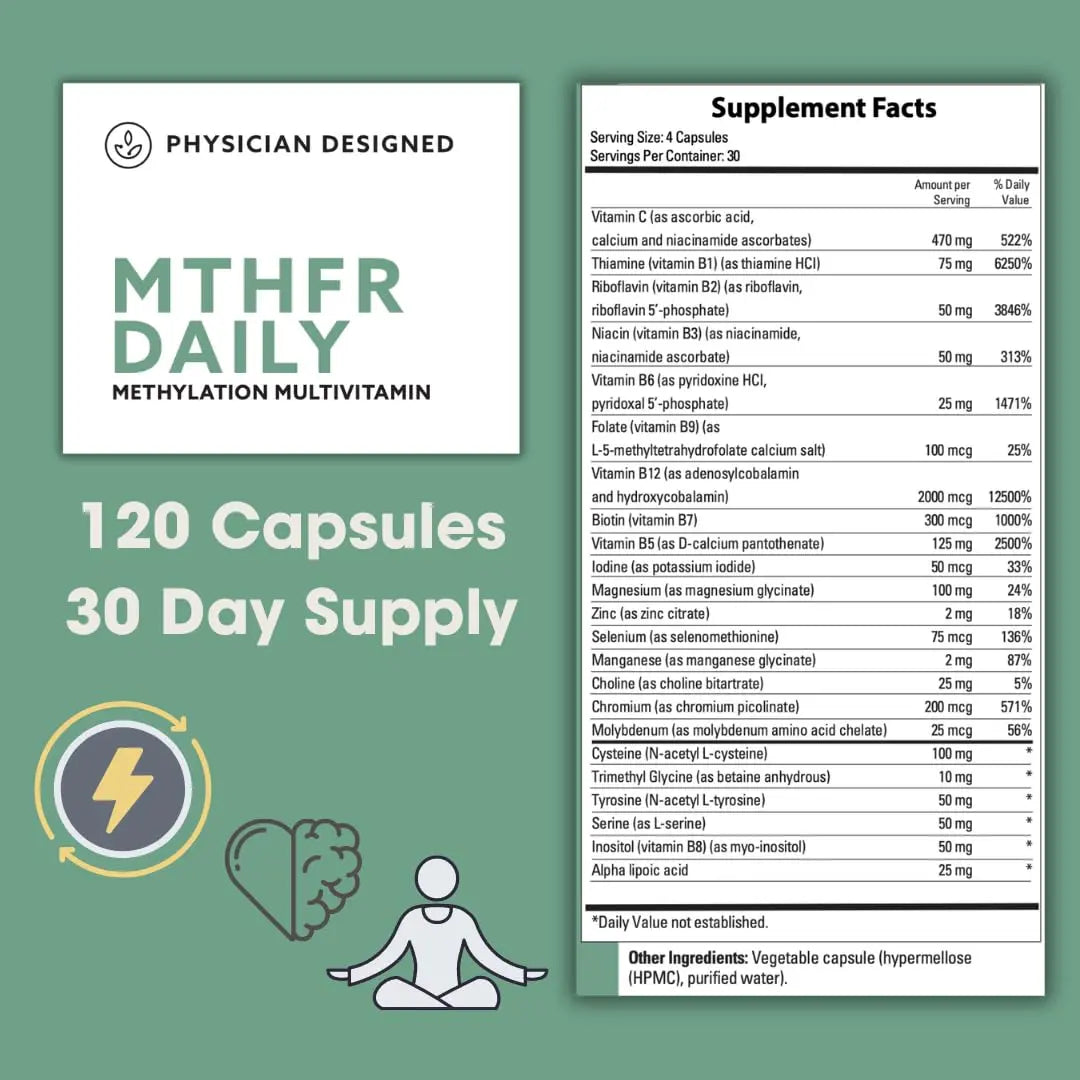 PHYSICIAN DESIGNED

MTHFR DAILY

METHYLATION MULTIVITAMIN

120 Capsules
30 Day Supply

Supplement Facts

Serving Size: 4 Capsules
Servings Per Container: 30

| | Amount per Serving | % Daily Value |
|---|---|---|
| Vitamin C (as ascorbic acid, calcium and niacinamide ascorbates) | 470 mg | 522% |
| Thiamine (vitamin B1) (as thiamine HCl) | 75 mg | 6250% |
| Riboflavin (vitamin B2) (as riboflavin, riboflavin 5'-phosphate) | 50 mg | 3846% |
| Niacin (vitamin B3) (as niacinamide, niacinamide ascorbate) | 50 mg | 313% |
| Vitamin B6 (as pyridoxine HCl, pyridoxal 5'-phosphate) | 25 mg | 1471% |
| Folate (vitamin B9) (as L-5-methyltetrahydrofolate calcium salt) | 100 mcg | 25% |
| Vitamin B12 (as adenosylcobalamin and hydroxycobalamin) | 2000 mcg | 12500% |
| Biotin (vitamin B7) | 300 mcg | 1000% |
| Vitamin B5 (as D-calcium pantothenate) | 125 mg | 2500% |
| Iodine (as potassium iodide) | 50 mcg | 33% |
| Magnesium (as magnesium glycinate) | 100 mg | 24% |
| Zinc (as zinc citrate) | 2 mg | 18% |
| Selenium (as selenomethionine) | 75 mcg | 136% |
| Manganese (as manganese glycinate) | 2 mg | 87% |
| Choline (as choline bitartrate) | 25 mg | 5% |
| Chromium (as chromium picolinate) | 200 mcg | 571% |
| Molybdenum (as molybdenum amino acid chelate) | 25 mcg | 56% |
| Cysteine (N-acetyl L-cysteine) | 100 mg | * |
| Trimethyl Glycine (as betaine anhydrous) | 10 mg | * |
| Tyrosine (N-acetyl L-tyrosine) | 50 mg | * |
| Serine (as L-serine) | 50 mg | * |
| Inositol (vitamin B8) (as myo-inositol) | 50 mg | * |
| Alpha lipoic acid | 25 mg | * |

*Daily Value not established.

Other Ingredients: Vegetable capsule (hypermellose (HPMC), purified water).